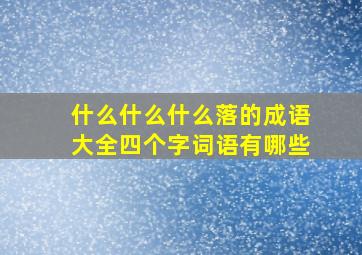 什么什么什么落的成语大全四个字词语有哪些